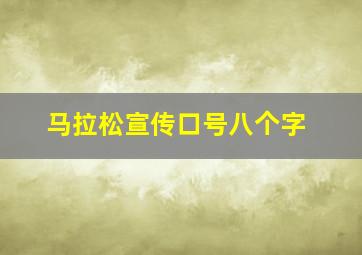 马拉松宣传口号八个字